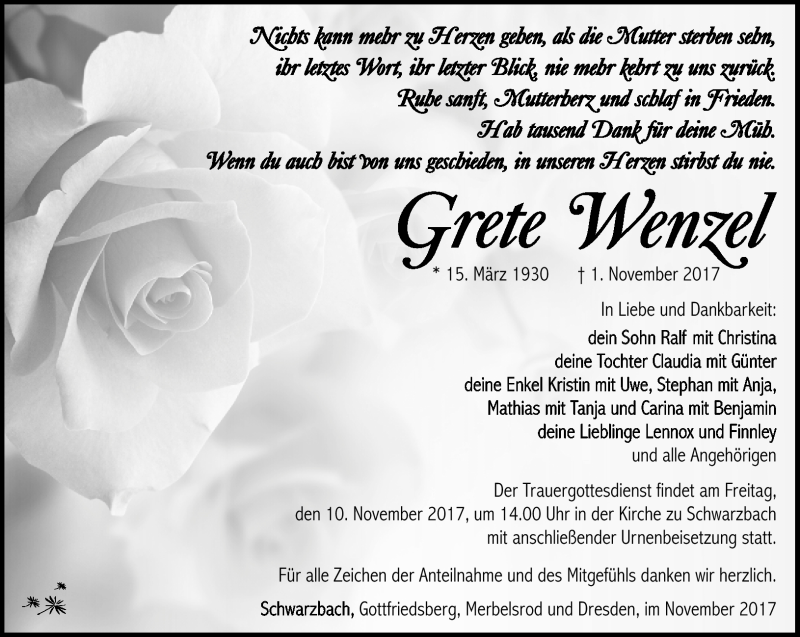 Nichts kann mehr zu Herzen gehen, als die Mutter sterben sehn, ihr letztes Wort, ihr letzter Blick, nie mehr kehrt zu uns zurück. Ruhe sanft, Mutterherz und schlaf in Frieden. Hab tausend Dank für deine Müh. Wenn du auch bist von uns geschieden, in unseren Herzen stirbst du nie.

Grete Wenzel

* 15. März 1930 † 1. November 2017

In Liebe und Dankbarkeit:
dein Sohn Ralf mit Christina
deine Tochter Claudia mit Günter
deine Enkel Kristin mit Uwe, Stephan mit Anja,
Mathias mit Tanja und Carina mit Benjamin
deine Lieblinge Lennox und Finnley
und alle Angehörigen

Der Trauergottesdienst findet am Freitag, den 10. November 2017, um 14.00 Uhr in der Kirche zu Schwarzbach mit anschließender Urnenbeisetzung statt.

Für alle Zeichen der Anteilnahme und des Mitgefühls danken wir herzlich.

Schwarzbach, Gottfriedsberg, Merbelsrod und Dresden, im November 2017